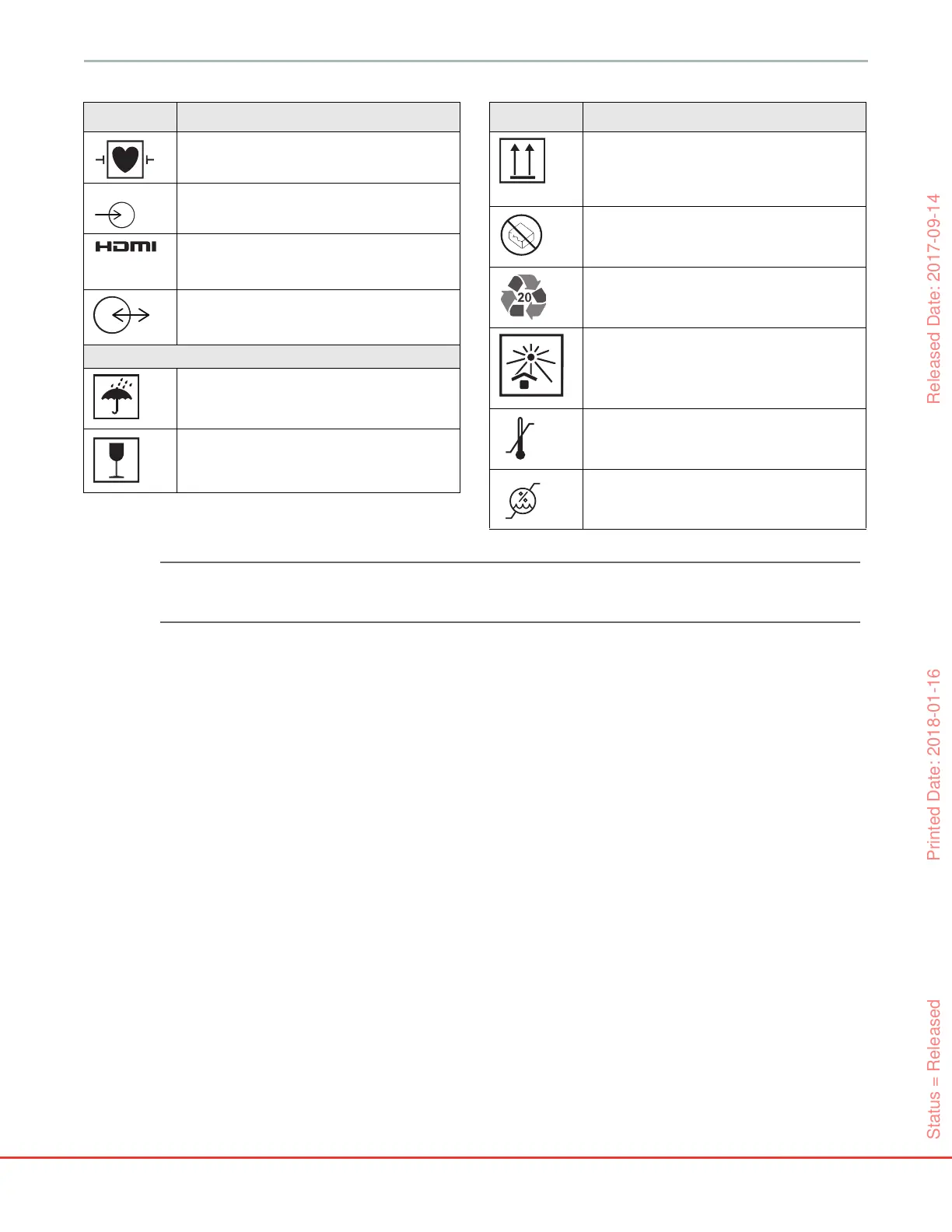 HDMI

20

Released Date: 2017-09-14

Printed Date: 2018-01-16

Status = Released